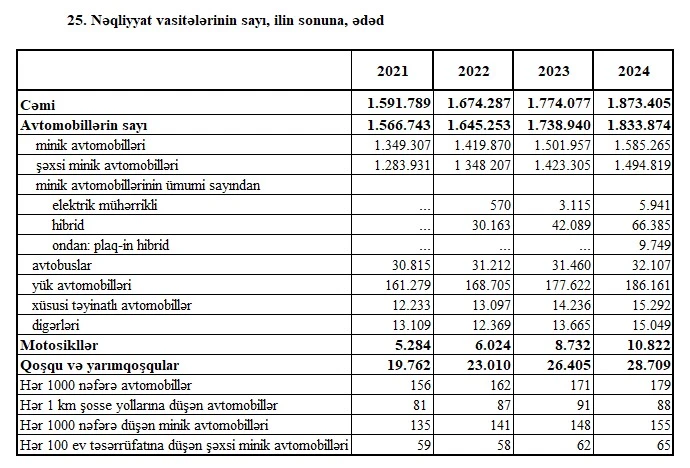 25. Nəqliyyat vasitələrinin sayı, ilin sonuna, ədəd

| | 2021 | 2022 | 2023 | 2024 |
|---|---|---|---|---|
| Cəmi | 1.591.789 | 1.674.287 | 1.774.077 | 1.873.405 |
| Avtomobillərin sayı | 1.566.743 | 1.645.253 | 1.738.940 | 1.833.874 |
| minik avtomobilləri | 1.349.307 | 1.419.870 | 1.501.957 | 1.585.265 |
| şəxsi minik avtomobilləri | 1.283.931 | 1 348 207 | 1.423.305 | 1.494.819 |
| minik avtomobillərinin ümumi sayından | | | | |
| elektrik mühərrikli | ... | 570 | 3.115 | 5.941 |
| hibrid | ... | 30.163 | 42.089 | 66.385 |
| ondan: plaq-in hibrid | ... | ... | ... | 9.749 |
| avtobuslar | 30.815 | 31.212 | 31.460 | 32.107 |
| yük avtomobilləri | 161.279 | 168.705 | 177.622 | 186.161 |
| xüsusi təyinatlı avtomobillər | 12.233 | 13.097 | 14.236 | 15.292 |
| digərləri | 13.109 | 12.369 | 13.665 | 15.049 |
| Motosikllər | 5.284 | 6.024 | 8.732 | 10.822 |
| Qoşqu və yarımqoşqular | 19.762 | 23.010 | 26.405 | 28.709 |
| Hər 1000 nəfərə avtomobillər | 156 | 162 | 171 | 179 |
| Hər 1 km şosse yollarına düşən avtomobillər | 81 | 87 | 91 | 88 |
| Hər 1000 nəfərə düşən minik avtomobilləri | 135 | 141 | 148 | 155 |
| Hər 100 ev təsərrüfatına düşən şəxsi minik avtomobilləri | 59 | 58 | 62 | 65 |